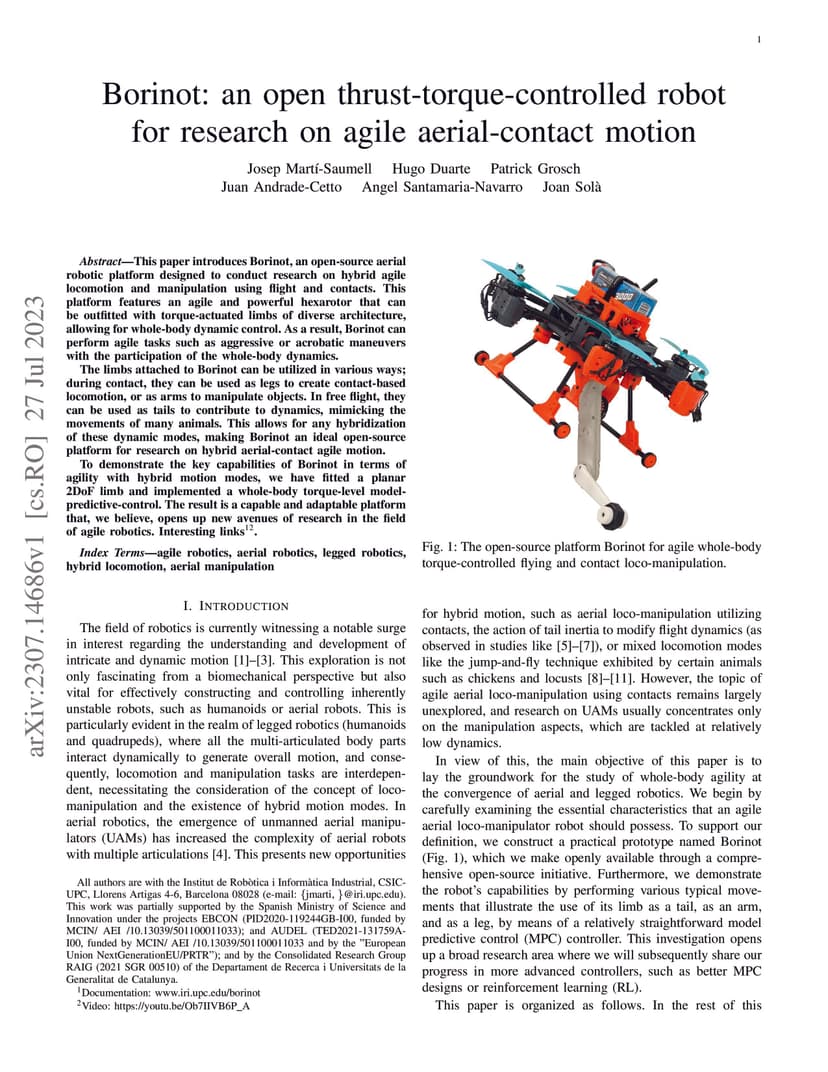 1

Borinot: an open thrust-torque-controlled robot for research on agile aerial-contact motion

Josep Martí-Saumell Hugo Duarte Patrick Grosch
Juan Andrade-Cetto Angel Santamaria-Navarro Joan Solà

arXiv:2307.14686v1 [cs.RO] 27 Jul 2023

Abstract—This paper introduces Borinot, an open-source aerial robotic platform designed to conduct research on hybrid agile locomotion and manipulation using flight and contacts. This platform features an agile and powerful hexarotor that can be outfitted with torque-actuated limbs of diverse architecture, allowing for whole-body dynamic control. As a result, Borinot can perform agile tasks such as aggressive or acrobatic maneuvers with the participation of the whole-body dynamics.

The limbs attached to Borinot can be utilized in various ways; during contact, they can be used as legs to create contact-based locomotion, or as arms to manipulate objects. In free flight, they can be used as tails to contribute to dynamics, mimicking the movements of many animals. This allows for any hybridization of these dynamic modes, making Borinot an ideal open-source platform for research on hybrid aerial-contact agile motion.

To demonstrate the key capabilities of Borinot in terms of agility with hybrid motion modes, we have fitted a planar 2DoF limb and implemented a whole-body torque-level model-predictive-control. The result is a capable and adaptable platform that, we believe, opens up new avenues of research in the field of agile robotics. Interesting links$^{12}$.

Index Terms—agile robotics, aerial robotics, legged robotics, hybrid locomotion, aerial manipulation

I. INTRODUCTION

The field of robotics is currently witnessing a notable surge in interest regarding the understanding and development of intricate and dynamic motion [1]–[3]. This exploration is not only fascinating from a biomechanical perspective but also vital for effectively constructing and controlling inherently unstable robots, such as humanoids or aerial robots. This is particularly evident in the realm of legged robotics (humanoids and quadrupeds), where all the multi-articulated body parts interact dynamically to generate overall motion, and consequently, locomotion and manipulation tasks are interdependent, necessitating the consideration of the concept of loco-manipulation and the existence of hybrid motion modes. In aerial robotics, the emergence of unmanned aerial manipulators (UAMs) has increased the complexity of aerial robots with multiple articulations [4]. This presents new opportunities

All authors are with the Institut de Robòtica i Informàtica Industrial, CSIC-UPC, Llorens Artigas 4-6, Barcelona 08028 (e-mail: {jmarti, }@iri.upc.edu). This work was partially supported by the Spanish Ministry of Science and Innovation under the projects EBCON (PID2020-119244GB-I00, funded by MCIN/ AEI /10.13039/501100011033); and AUDEL (TED2021-131759A-I00, funded by MCIN/ AEI /10.13039/501100011033 and by the "European Union NextGenerationEU/PRTR"); and by the Consolidated Research Group RAIG (2021 SGR 00510) of the Departament de Recerca i Universitats de la Generalitat de Catalunya.

$^1$Documentation: www.iri.upc.edu/borinot
$^2$Video: https://youtu.be/Ob7IIVB6P_A

Fig. 1: The open-source platform Borinot for agile whole-body torque-controlled flying and contact loco-manipulation.

for hybrid motion, such as aerial loco-manipulation utilizing contacts, the action of tail inertia to modify flight dynamics (as observed in studies like [5]–[7]), or mixed locomotion modes like the jump-and-fly technique exhibited by certain animals such as chickens and locusts [8]–[11]. However, the topic of agile aerial loco-manipulation using contacts remains largely unexplored, and research on UAMs usually concentrates only on the manipulation aspects, which are tackled at relatively low dynamics.

In view of this, the main objective of this paper is to lay the groundwork for the study of whole-body agility at the convergence of aerial and legged robotics. We begin by carefully examining the essential characteristics that an agile aerial loco-manipulator robot should possess. To support our definition, we construct a practical prototype named Borinot (Fig. 1), which we make openly available through a comprehensive open-source initiative. Furthermore, we demonstrate the robot's capabilities by performing various typical movements that illustrate the use of its limb as a tail, as an arm, and as a leg, by means of a relatively straightforward model predictive control (MPC) controller. This investigation opens up a broad research area where we will subsequently share our progress in more advanced controllers, such as better MPC designs or reinforcement learning (RL).

This paper is organized as follows. In the rest of this